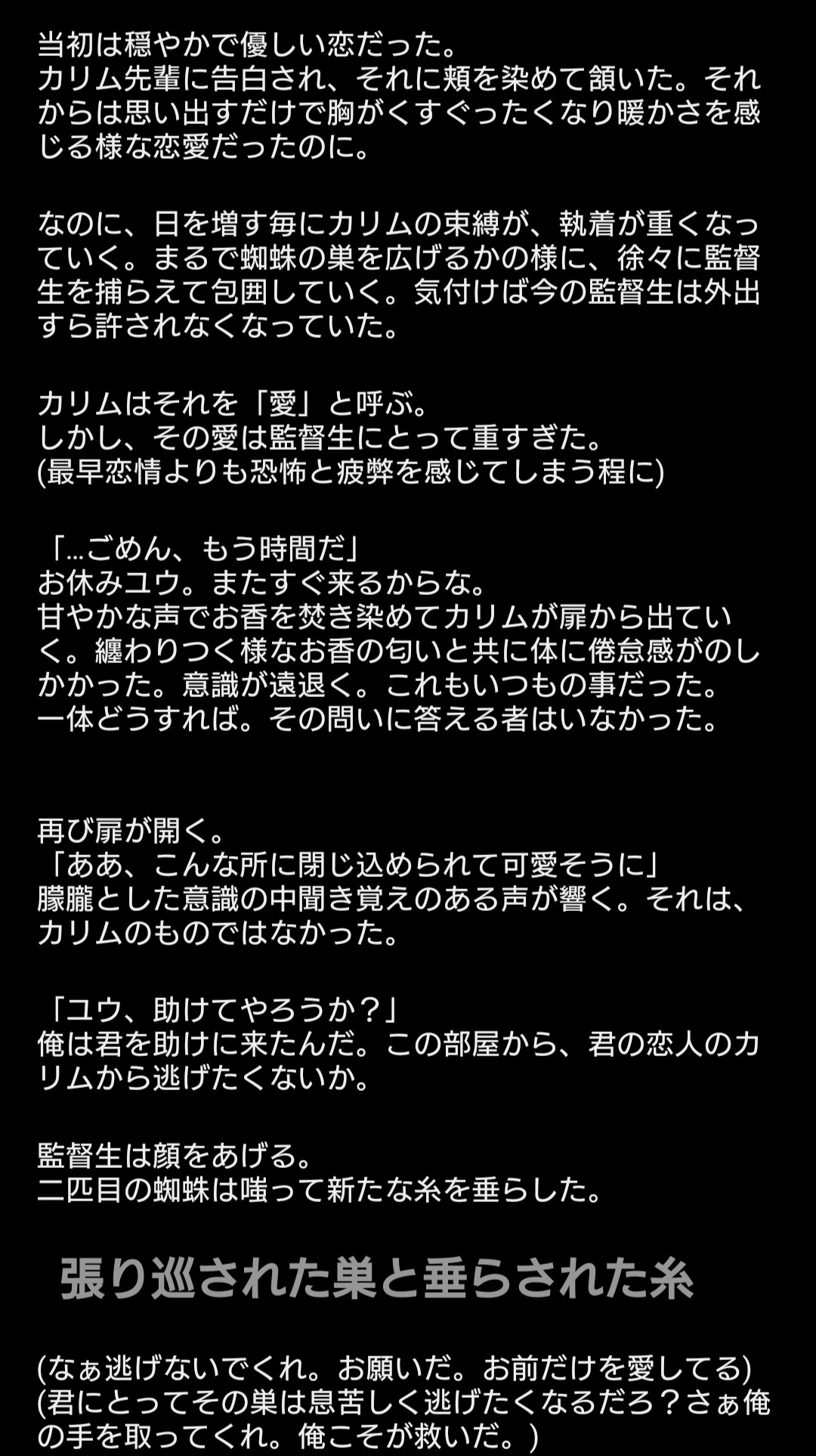 当初は穏やかで優しい恋だった。
カリム先輩に告白され、それに頬を染めて頷いた。それからは思い出すだけで胸がくすぐったくなり暖かさを感じる様な恋愛だったのに。

なのに、日を増す毎にカリムの束縛が、執着が重くなっていく。まるで蜘蛛の巣を広げるかの様に、徐々に監督生を捕らえて包囲していく。気付けば今の監督生は外出すら許されなくなっていた。

カリムはそれを「愛」と呼ぶ。
しかし、その愛は監督生にとって重すぎた。
(最早恋情よりも恐怖と疲弊を感じてしまう程に)

「…ごめん、もう時間だ」
お休みユウ。またすぐ来るからな。
甘やかな声でお香を焚き染めてカリムが扉から出ていく。纏わりつく様なお香の匂いと共に体に倦怠感がのしかかった。意識が遠退く。これもいつもの事だった。
一体どうすれば。その問いに答える者はいなかった。

再び扉が開く。
「ああ、こんな所に閉じ込められて可愛そうに」
朦朧とした意識の中聞き覚えのある声が響く。それは、カリムのものではなかった。

「ユウ、助けてやろうか？」
俺は君を助けに来たんだ。この部屋から、君の恋人のカリムから逃げたくないか。

監督生は顔をあげる。
二匹目の蜘蛛は嗤って新たな糸を垂らした。

張り巡された巣と垂らされた糸

(なぁ逃げないでくれ。お願いだ。お前だけを愛してる)
(君にとってその巣は息苦しく逃げたくなるだろ？さぁ俺の手を取ってくれ。俺こそが救いだ。)